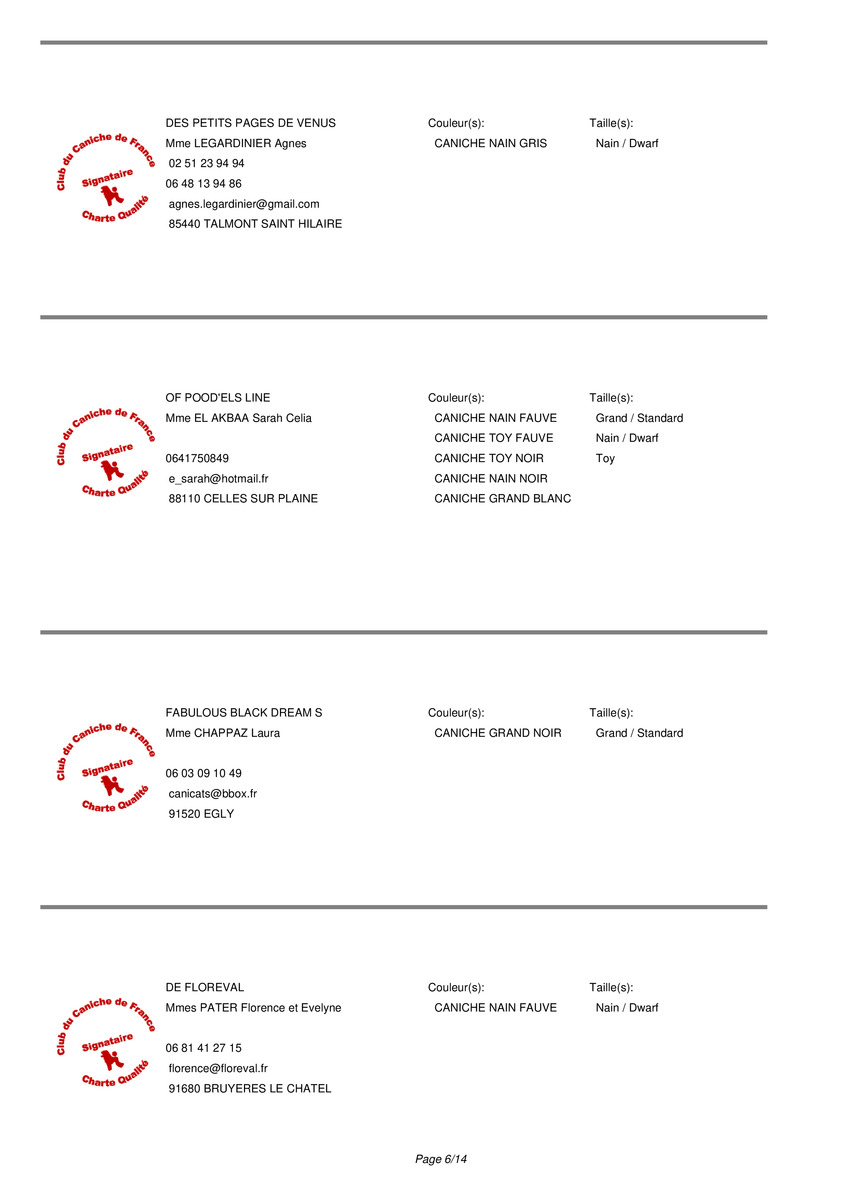 Club du Caniche de France
Signataire
Charte Qualité

DES PETITS PAGES DE VENUS
Mme LEGARDINIER Agnes
02 51 23 94 94
06 48 13 94 86
agnes.legardinier@gmail.com
85440 TALMONT SAINT HILAIRE

Couleur(s):
CANICHE NAIN GRIS

Taille(s):
Nain / Dwarf

Club du Caniche de France
Signataire
Charte Qualité

OF POOD'ELS LINE
Mme EL AKBAA Sarah Celia
0641750849
e_sarah@hotmail.fr
88110 CELLES SUR PLAINE

Couleur(s):
CANICHE NAIN FAUVE
CANICHE TOY FAUVE
CANICHE TOY NOIR
CANICHE NAIN NOIR
CANICHE GRAND BLANC

Taille(s):
Grand / Standard
Nain / Dwarf
Toy

Club du Caniche de France
Signataire
Charte Qualité

FABULOUS BLACK DREAM S
Mme CHAPPAZ Laura
06 03 09 10 49
canicats@bbox.fr
91520 EGLY

Couleur(s):
CANICHE GRAND NOIR

Taille(s):
Grand / Standard

Club du Caniche de France
Signataire
Charte Qualité

DE FLOREVAL
Mmes PATER Florence et Evelyne
06 81 41 27 15
florence@floreval.fr
91680 BRUYERES LE CHATEL

Couleur(s):
CANICHE NAIN FAUVE

Taille(s):
Nain / Dwarf

Page 6/14